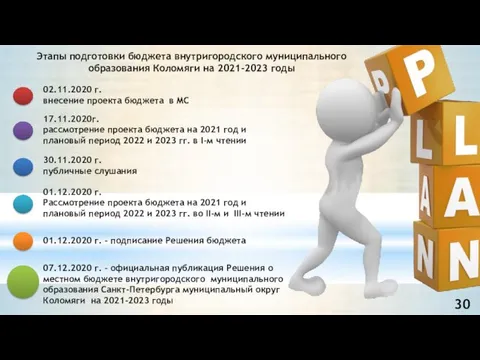 Этапы подготовки бюджета внутригородского муниципального образования Коломяги на 2021-2023 годы

02.11.2020 г.
внесение проекта бюджета в МС

17.11.2020г.
рассмотрение проекта бюджета на 2021 год и плановый период 2022 и 2023 гг. в I-м чтении

30.11.2020 г.
публичные слушания

01.12.2020 г.
Рассмотрение проекта бюджета на 2021 год и плановый период 2022 и 2023 гг. во II-м и III-м чтении

01.12.2020 г. - подписание Решения бюджета

07.12.2020 г. - официальная публикация Решения о местном бюджете внутригородского муниципального образования Санкт-Петербурга муниципальный округ Коломяги на 2021-2023 годы

P
P
L
L
A
A
N
N

30